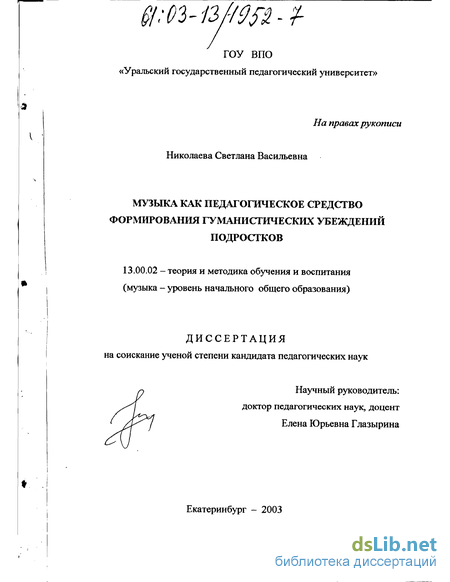 61:03-13/1952-7

ГОУ ВПО
«Уральский государственный педагогический университет»

На правах рукописи

Николаева Светлана Васильевна

МУЗЫКА КАК ПЕДАГОГИЧЕСКОЕ СРЕДСТВО ФОРМИРОВАНИЯ ГУМАНИСТИЧЕСКИХ УБЕЖДЕНИЙ ПОДРОСТКОВ

13.00.02 – теория и методика обучения и воспитания
(музыка – уровень начального общего образования)

ДИССЕРТАЦИЯ
на соискание ученой степени кандидата педагогических наук

Научный руководитель:
доктор педагогических наук, доцент
Елена Юрьевна Глазырина

Екатеринбург – 2003

dsLib.net
библиотека диссертаций